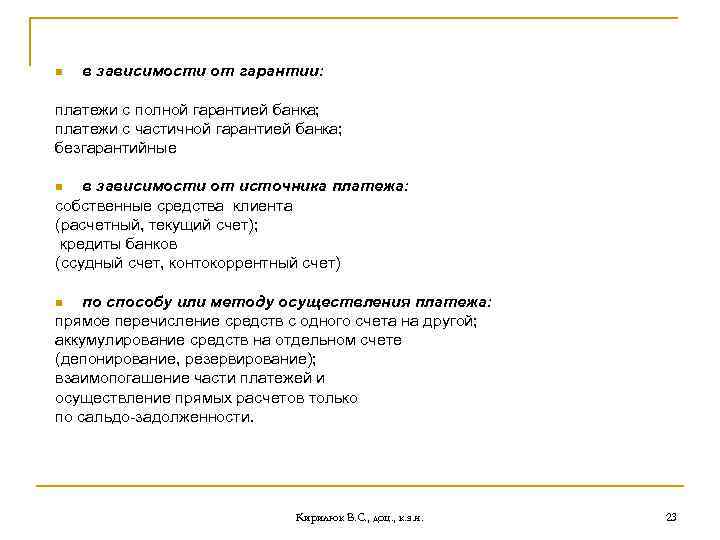 в зависимости от гарантии:

платежи с полной гарантией банка;
платежи с частичной гарантией банка;
безгарантийные

в зависимости от источника платежа:
собственные средства клиента
(расчетный, текущий счет);
кредиты банков
(ссудный счет, контокоррентный счет)

по способу или методу осуществления платежа:
прямое перечисление средств с одного счета на другой;
аккумулирование средств на отдельном счете
(депонирование, резервирование);
взаимопогашение части платежей и
осуществление прямых расчетов только
по сальдо-задолженности.

Кирилюк В.С., доц., к.э.н.

23